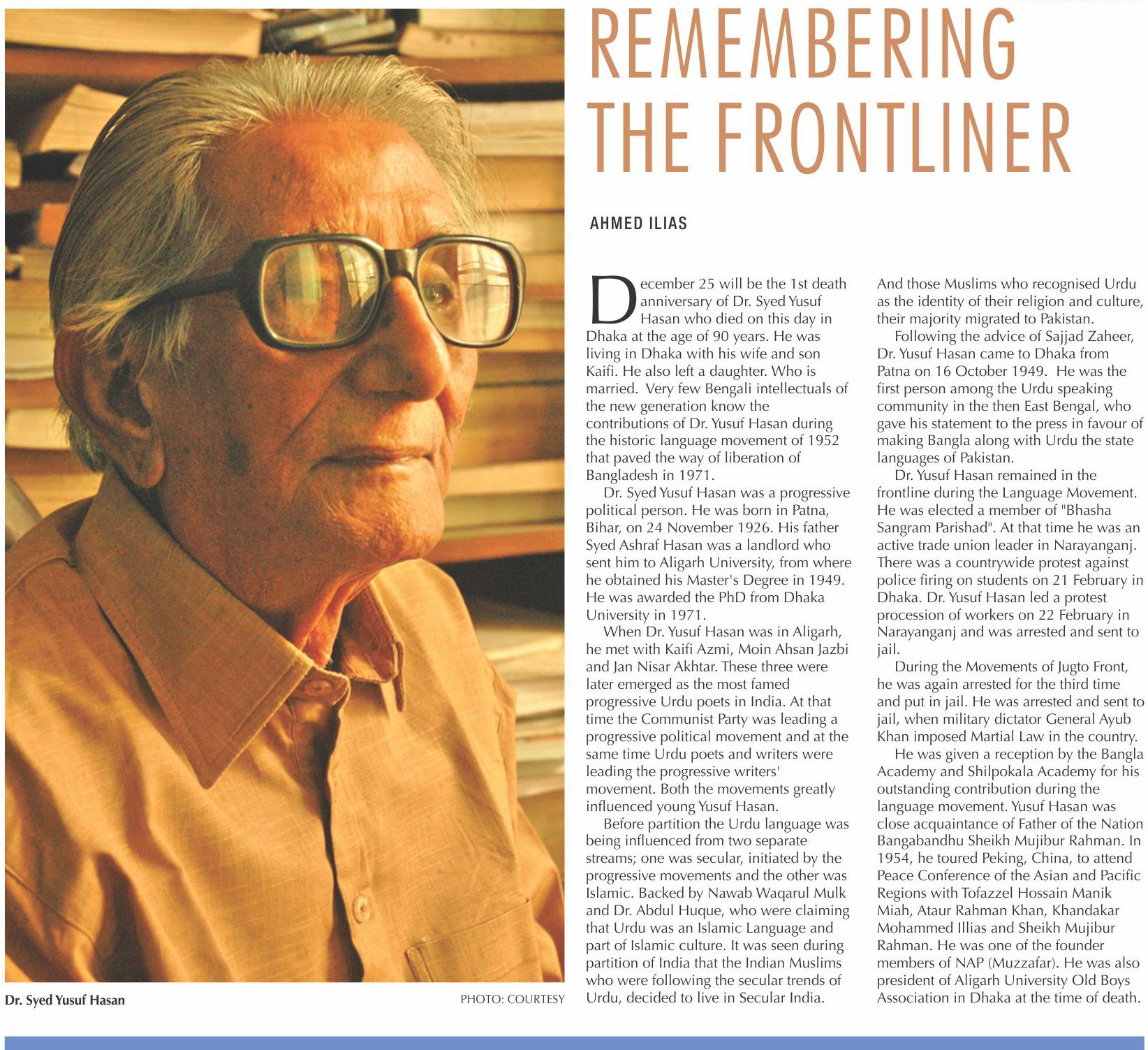 REMEMBERING THE FRONTLINER

AHMED ILIAS

December 25 will be the 1st death anniversary of Dr. Syed Yusuf Hasan who died on this day in Dhaka at the age of 90 years. He was living in Dhaka with his wife and son Kaifi. He also left a daughter. Who is married. Very few Bengali intellectuals of the new generation know the contributions of Dr. Yusuf Hasan during the historic language movement of 1952 that paved the way of liberation of Bangladesh in 1971.

Dr. Syed Yusuf Hasan was a progressive political person. He was born in Patna, Bihar, on 24 November 1926. His father Syed Ashraf Hasan was a landlord who sent him to Aligarh University, from where he obtained his Master's Degree in 1949. He was awarded the PhD from Dhaka University in 1971.

When Dr. Yusuf Hasan was in Aligarh, he met with Kaifi Azmi, Moin Ahsan Jazbi and Jan Nisar Akhtar. These three were later emerged as the most famed progressive Urdu poets in India. At that time the Communist Party was leading a progressive political movement and at the same time Urdu poets and writers were leading the progressive writers' movement. Both the movements greatly influenced young Yusuf Hasan.

Before partition the Urdu language was being influenced from two separate streams; one was secular, initiated by the progressive movements and the other was Islamic. Backed by Nawab Waqarul Mulk and Dr. Abdul Huque, who were claiming that Urdu was an Islamic Language and part of Islamic culture. It was seen during partition of India that the Indian Muslims who were following the secular trends of Urdu, decided to live in Secular India. And those Muslims who recognised Urdu as the identity of their religion and culture, their majority migrated to Pakistan.

Following the advice of Sajjad Zaheer, Dr. Yusuf Hasan came to Dhaka from Patna on 16 October 1949. He was the first person among the Urdu speaking community in the then East Bengal, who gave his statement to the press in favour of making Bangla along with Urdu the state languages of Pakistan.

Dr. Yusuf Hasan remained in the frontline during the Language Movement. He was elected a member of "Bhasha Sangram Parishad". At that time he was an active trade union leader in Narayanganj. There was a countrywide protest against police firing on students on 21 February in Dhaka. Dr. Yusuf Hasan led a protest procession of workers on 22 February in Narayanganj and was arrested and sent to jail.

During the Movements of Jugto Front, he was again arrested for the third time and put in jail. He was arrested and sent to jail, when military dictator General Ayub Khan imposed Martial Law in the country.

He was given a reception by the Bangla Academy and Shilpokala Academy for his outstanding contribution during the language movement. Yusuf Hasan was close acquaintance of Father of the Nation Bangabandhu Sheikh Mujibur Rahman. In 1954, he toured Peking, China, to attend Peace Conference of the Asian and Pacific Regions with Tofazzel Hossain Manik Miah, Ataur Rahman Khan, Khandakar Mohammed Illias and Sheikh Mujibur Rahman. He was one of the founder members of NAP (Muzzafar). He was also president of Aligarh University Old Boys Association in Dhaka at the time of death.

Dr. Syed Yusuf Hasan

PHOTO: COURTESY